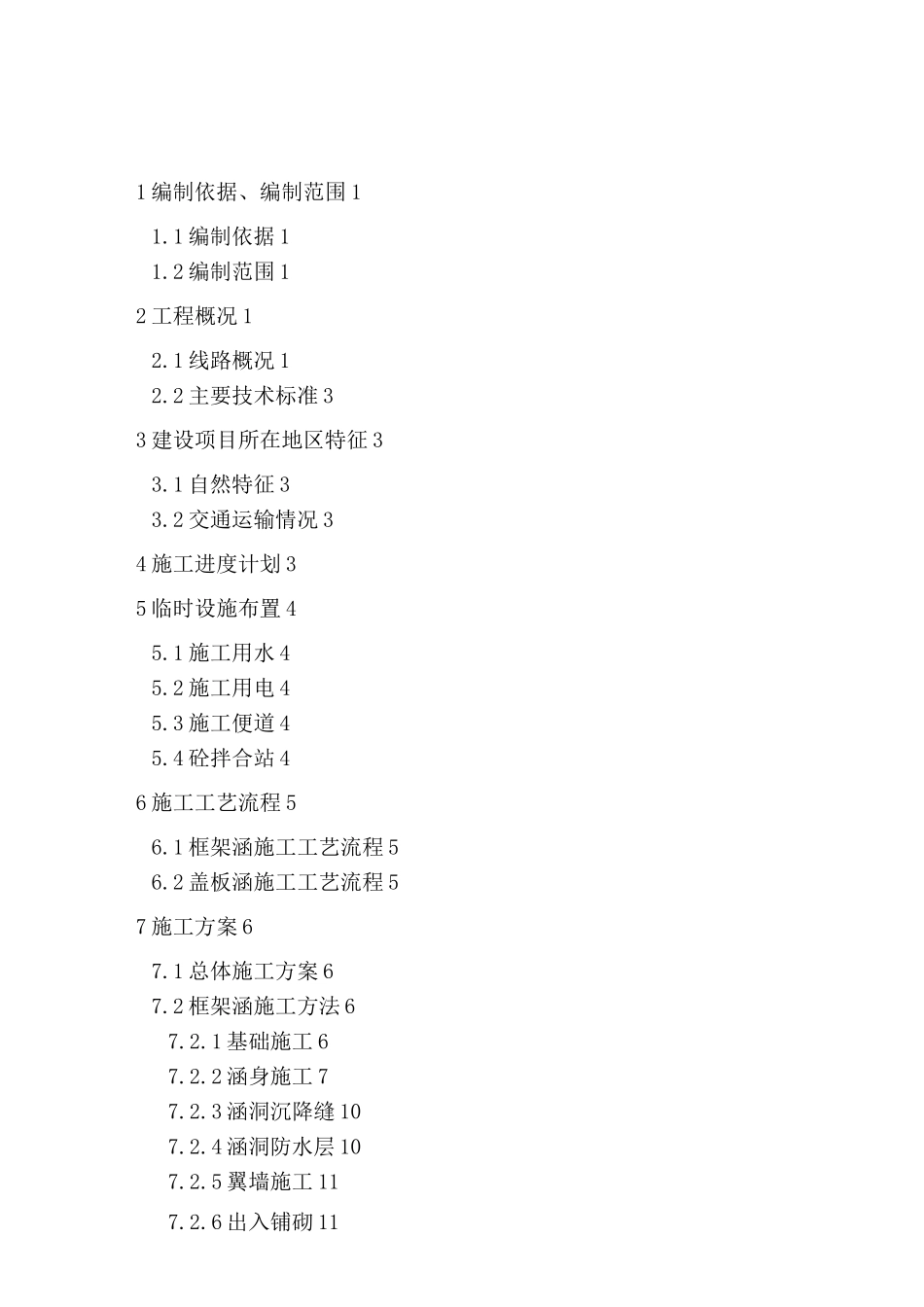 1 编制依据、编制范围 1

1.1 编制依据 1
1.2 编制范围 1

2 工程概况 1

2.1 线路概况 1
2.2 主要技术标准 3

3 建设项目所在地区特征 3

3.1 自然特征 3
3.2 交通运输情况 3

4 施工进度计划 3

5 临时设施布置 4

5.1 施工用水 4
5.2 施工用电 4
5.3 施工便道 4
5.4 砼拌合站 4

6 施工工艺流程 5

6.1 框架涵施工工艺流程 5
6.2 盖板涵施工工艺流程 5

7 施工方案 6

7.1 总体施工方案 6
7.2 框架涵施工方法 6
7.2.1 基础施工 6
7.2.2 涵身施工 7
7.2.3 涵洞沉降缝 10
7.2.4 涵洞防水层 10
7.2.5 翼墙施工 11
7.2.6 出入铺砌 11